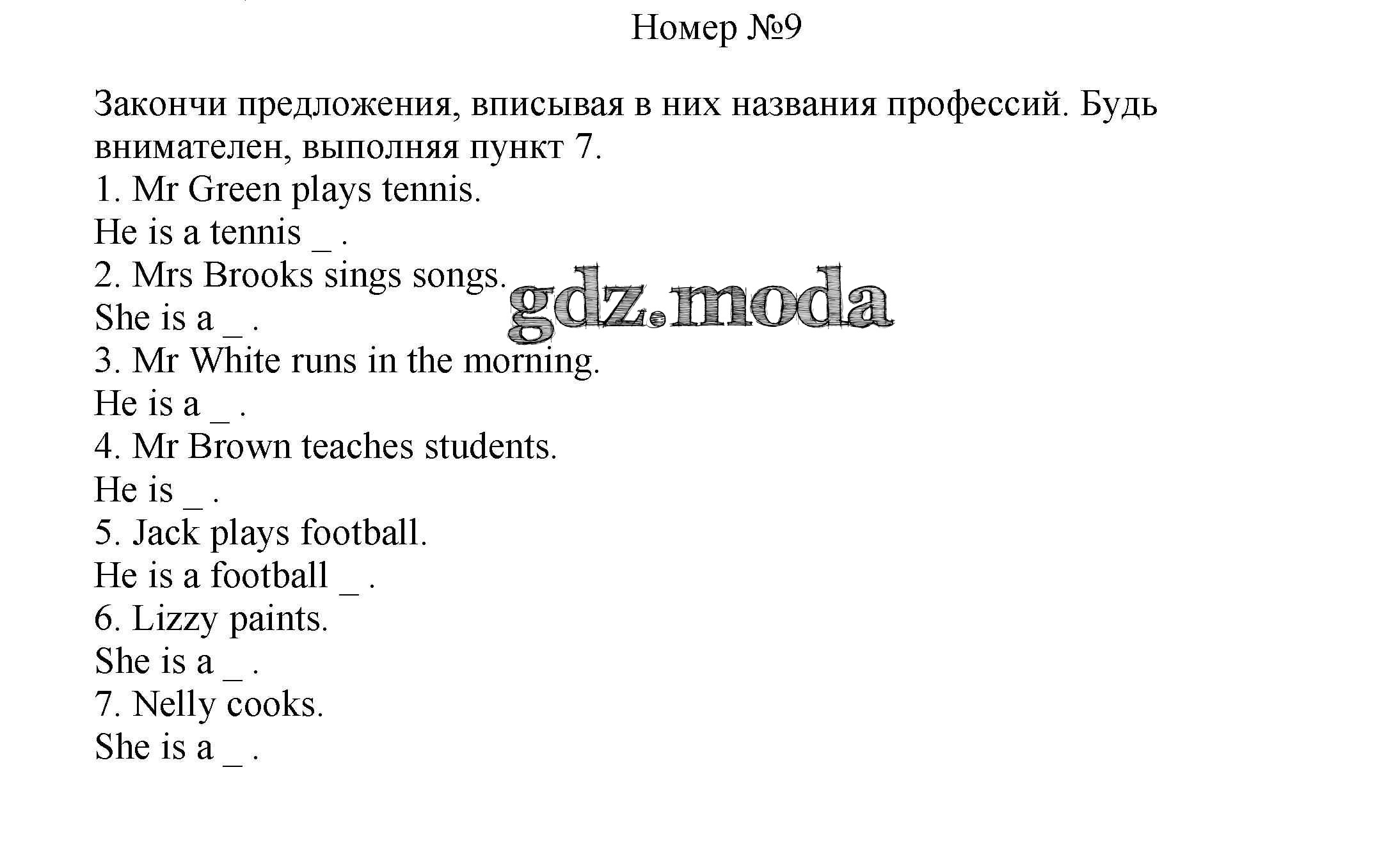 Номер №9

Закончи предложения, вписывая в них названия профессий. Будь внимателен, выполняя пункт 7.
1. Mr Green plays tennis.
He is a tennis _ .
2. Mrs Brooks sings songs.
She is a _ .
3. Mr White runs in the morning.
He is a _ .
4. Mr Brown teaches students.
He is _ .
5. Jack plays football.
He is a football _ .
6. Lizzy paints.
She is a _ .
7. Nelly cooks.
She is a _ .

gdz.moda